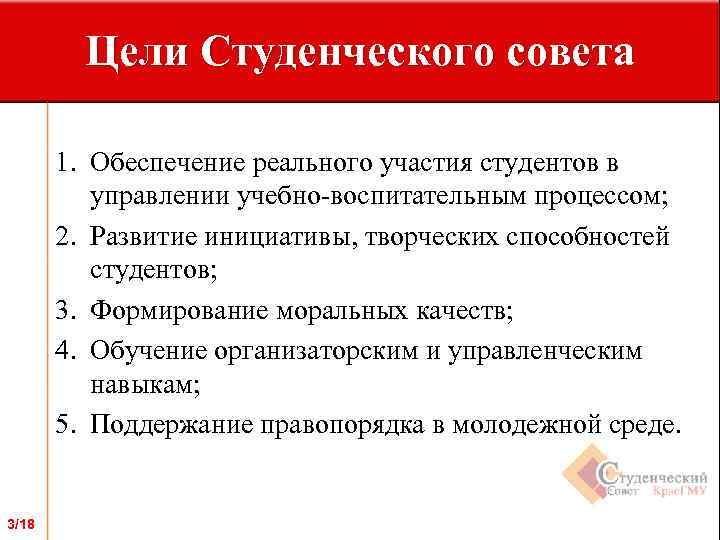 Цели Студенческого совета

1. Обеспечение реального участия студентов в управлении учебно-воспитательным процессом;
2. Развитие инициативы, творческих способностей студентов;
3. Формирование моральных качеств;
4. Обучение организаторским и управленческим навыкам;
5. Поддержание правопорядка в молодежной среде.

Студенческий Совет КрасГМУ

3/18